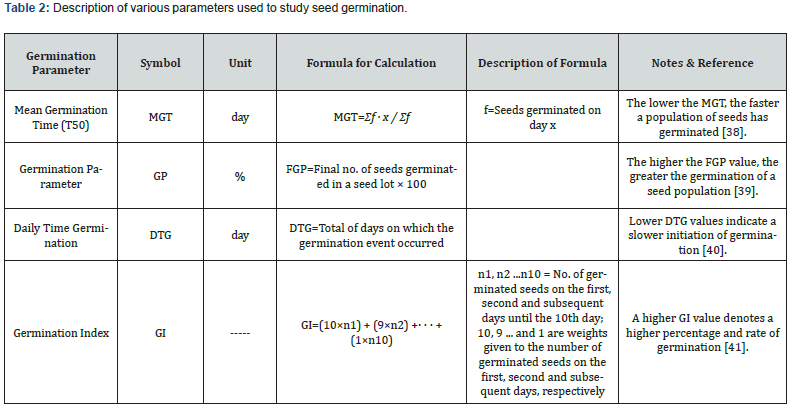 Table 2: Description of various parameters used to study seed germination.

| Germination Parameter | Symbol | Unit | Formula for Calculation | Description of Formula | Notes & Reference |
|---|---|---|---|---|---|
| Mean Germination Time (T50) | MGT | day | MGT=$\Sigma f \cdot x / \Sigma f$ | f=Seeds germinated on day x | The lower the MGT, the faster a population of seeds has germinated [38]. |
| Germination Parameter | GP | % | FGP=Final no. of seeds germinated in a seed lot × 100 | | The higher the FGP value, the greater the germination of a seed population [39]. |
| Daily Time Germination | DTG | day | DTG=Total of days on which the germination event occurred | | Lower DTG values indicate a slower initiation of germination [40]. |
| Germination Index | GI | ----- | GI=(10×n1) + (9×n2) +· · · + (1×n10) | n1, n2 ...n10 = No. of germinated seeds on the first, second and subsequent days until the 10th day; 10, 9 ... and 1 are weights given to the number of germinated seeds on the first, second and subsequent days, respectively | A higher GI value denotes a higher percentage and rate of germination [41]. |